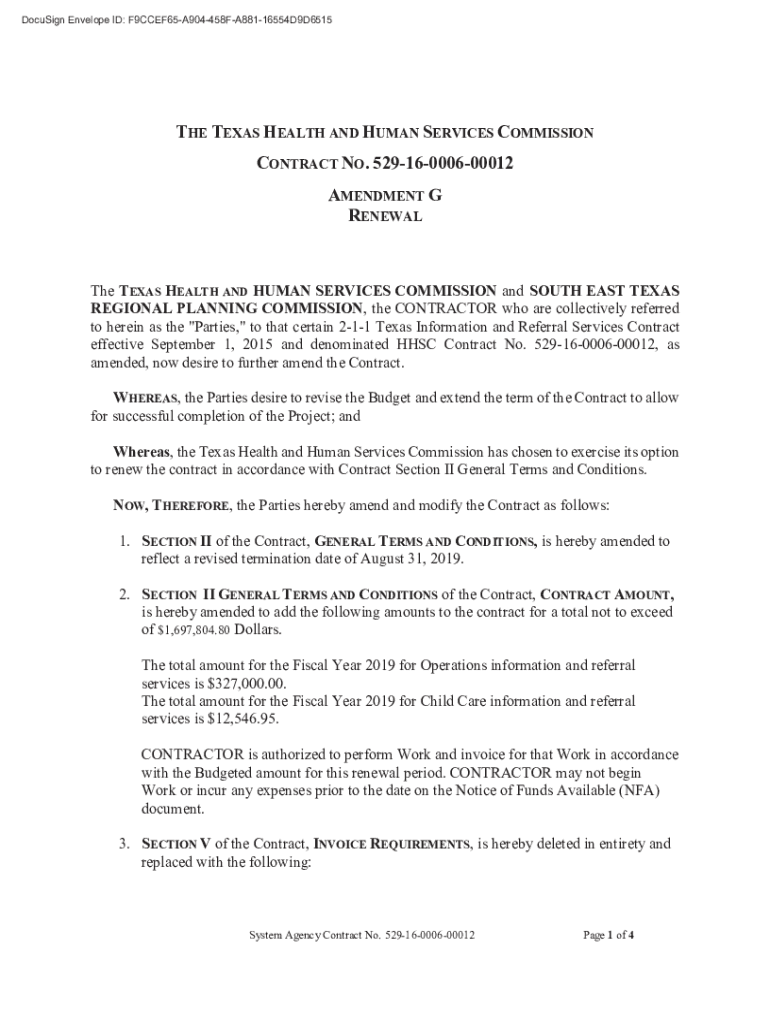 DocuSign Envelope ID: F9CCEF65-A904-458F-A881-16554D9D6515

THE TEXAS HEALTH AND HUMAN SERVICES COMMISSION

CONTRACT NO. 529-16-0006-00012

AMENDMENT G
RENEWAL

The TEXAS HEALTH AND HUMAN SERVICES COMMISSION and SOUTH EAST TEXAS REGIONAL PLANNING COMMISSION, the CONTRACTOR who are collectively referred to herein as the "Parties," to that certain 2-1-1 Texas Information and Referral Services Contract effective September 1, 2015 and denominated HHSC Contract No. 529-16-0006-00012, as amended, now desire to further amend the Contract.

WHEREAS, the Parties desire to revise the Budget and extend the term of the Contract to allow for successful completion of the Project; and

Whereas, the Texas Health and Human Services Commission has chosen to exercise its option to renew the contract in accordance with Contract Section II General Terms and Conditions.

NOW, THEREFORE, the Parties hereby amend and modify the Contract as follows:

1. SECTION II of the Contract, GENERAL TERMS AND CONDITIONS, is hereby amended to reflect a revised termination date of August 31, 2019.

2. SECTION II GENERAL TERMS AND CONDITIONS of the Contract, CONTRACT AMOUNT, is hereby amended to add the following amounts to the contract for a total not to exceed of $1,697,804.80 Dollars.

The total amount for the Fiscal Year 2019 for Operations information and referral services is $327,000.00.
The total amount for the Fiscal Year 2019 for Child Care information and referral services is $12,546.95.

CONTRACTOR is authorized to perform Work and invoice for that Work in accordance with the Budgeted amount for this renewal period. CONTRACTOR may not begin Work or incur any expenses prior to the date on the Notice of Funds Available (NFA) document.

3. SECTION V of the Contract, INVOICE REQUIREMENTS, is hereby deleted in entirety and replaced with the following:

System Agency Contract No. 529-16-0006-00012

Page 1 of 4